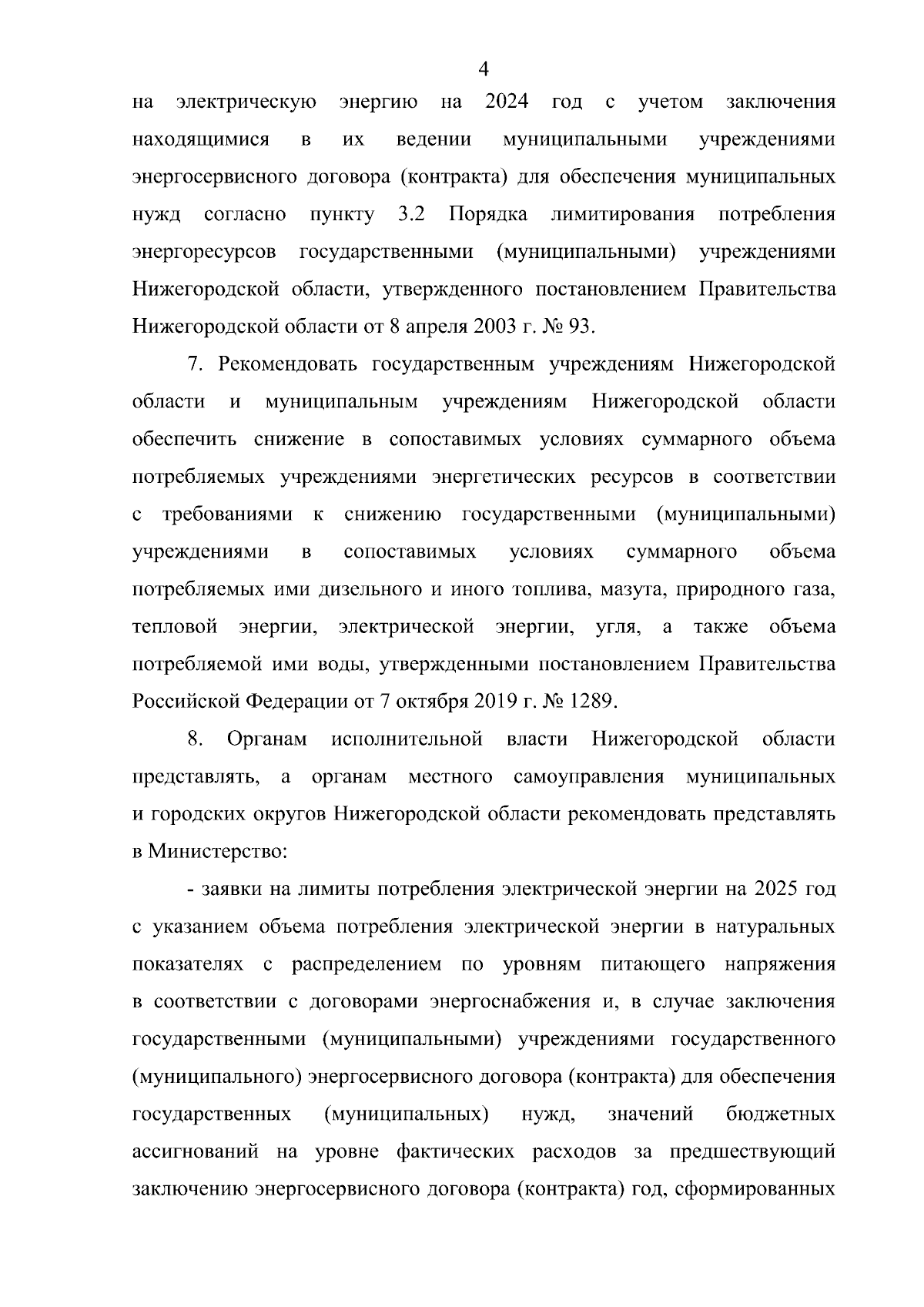 4

на электрическую энергию на 2024 год с учетом заключения находящимися в их ведении муниципальными учреждениями энергосервисного договора (контракта) для обеспечения муниципальных нужд согласно пункту 3.2 Порядка лимитирования потребления энергоресурсов государственными (муниципальными) учреждениями Нижегородской области, утвержденного постановлением Правительства Нижегородской области от 8 апреля 2003 г. № 93.

7. Рекомендовать государственным учреждениям Нижегородской области и муниципальным учреждениям Нижегородской области обеспечить снижение в сопоставимых условиях суммарного объема потребляемых учреждениями энергетических ресурсов в соответствии с требованиями к снижению государственными (муниципальными) учреждениями в сопоставимых условиях суммарного объема потребляемых ими дизельного и иного топлива, мазута, природного газа, тепловой энергии, электрической энергии, угля, а также объема потребляемой ими воды, утвержденными постановлением Правительства Российской Федерации от 7 октября 2019 г. № 1289.

8. Органам исполнительной власти Нижегородской области представлять, а органам местного самоуправления муниципальных и городских округов Нижегородской области рекомендовать представлять в Министерство:

- заявки на лимиты потребления электрической энергии на 2025 год с указанием объема потребления электрической энергии в натуральных показателях с распределением по уровням питающего напряжения в соответствии с договорами энергоснабжения и, в случае заключения государственными (муниципальными) учреждениями государственного (муниципального) энергосервисного договора (контракта) для обеспечения государственных (муниципальных) нужд, значений бюджетных ассигнований на уровне фактических расходов за предшествующий заключению энергосервисного договора (контракта) год, сформированных